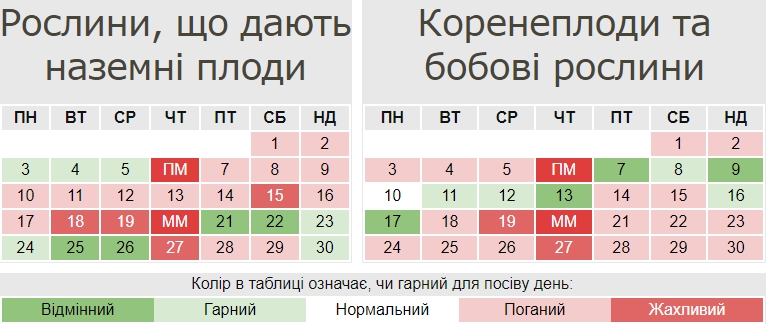 Рослини, що дають наземні плоди

| ПН | ВТ | СР | ЧТ | ПТ | СБ | НД |
|---|---|---|---|---|---|---|
| | | | | | 1 | 2 |
| 3 | 4 | 5 | ПМ | 7 | 8 | 9 |
| 10 | 11 | 12 | 13 | 14 | 15 | 16 |
| 17 | 18 | 19 | ММ | 21 | 22 | 23 |
| 24 | 25 | 26 | 27 | 28 | 29 | 30 |

Коренеплоди та бобові рослини

| ПН | ВТ | СР | ЧТ | ПТ | СБ | НД |
|---|---|---|---|---|---|---|
| | | | | | 1 | 2 |
| 3 | 4 | 5 | ПМ | 7 | 8 | 9 |
| 10 | 11 | 12 | 13 | 14 | 15 | 16 |
| 17 | 18 | 19 | ММ | 21 | 22 | 23 |
| 24 | 25 | 26 | 27 | 28 | 29 | 30 |

Колір в таблиці означає, чи гарний для посіву день:

| Відмінний | Гарний | Нормальний | Поганий | Жахливий |
|---|---|---|---|---|